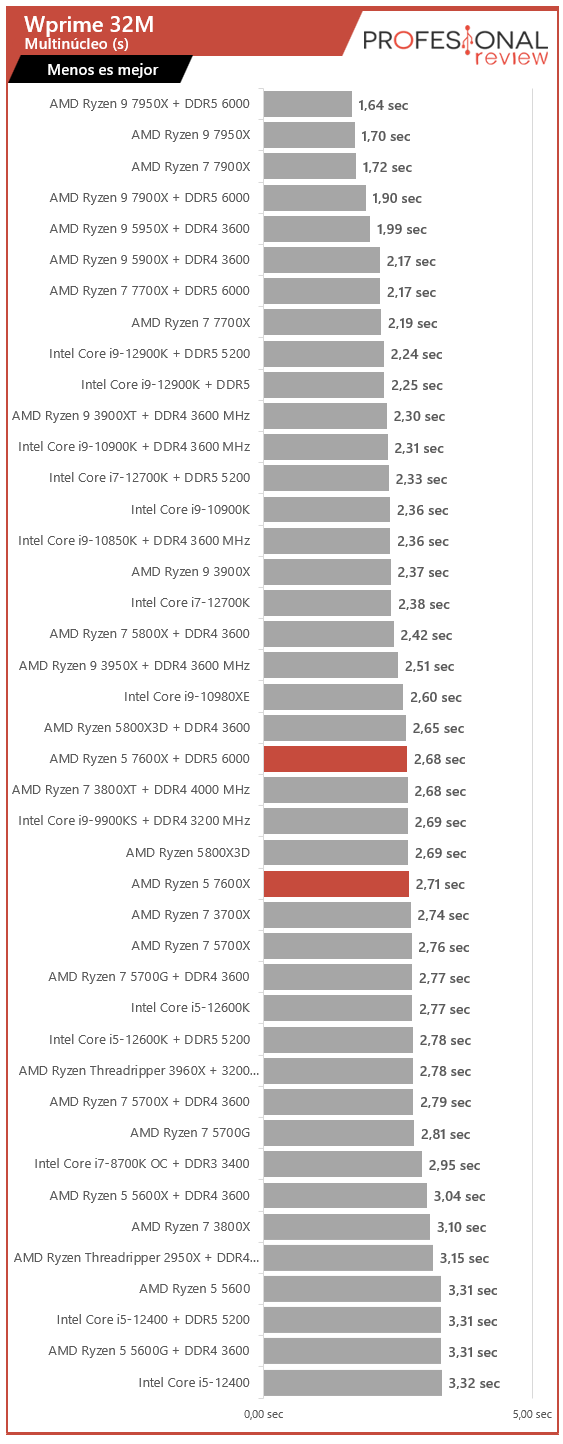 Wprime 32M
Multinúcleo (s)

PROFESIONAL review

Menos es mejor

| | |
|---|---|
| AMD Ryzen 9 7950X + DDR5 6000 | 1,64 sec |
| AMD Ryzen 9 7950X | 1,70 sec |
| AMD Ryzen 7 7900X | 1,72 sec |
| AMD Ryzen 9 7900X + DDR5 6000 | 1,90 sec |
| AMD Ryzen 9 5950X + DDR4 3600 | 1,99 sec |
| AMD Ryzen 9 5900X + DDR4 3600 | 2,17 sec |
| AMD Ryzen 7 7700X + DDR5 6000 | 2,17 sec |
| AMD Ryzen 7 7700X | 2,19 sec |
| Intel Core i9-12900K + DDR5 5200 | 2,24 sec |
| Intel Core i9-12900K + DDR5 | 2,25 sec |
| AMD Ryzen 9 3900XT + DDR4 3600 MHz | 2,30 sec |
| Intel Core i9-10900K + DDR4 3600 MHz | 2,31 sec |
| Intel Core i7-12700K + DDR5 5200 | 2,33 sec |
| Intel Core i9-10900K | 2,36 sec |
| Intel Core i9-10850K + DDR4 3600 MHz | 2,36 sec |
| AMD Ryzen 9 3900X | 2,37 sec |
| Intel Core i7-12700K | 2,38 sec |
| AMD Ryzen 7 5800X + DDR4 3600 | 2,42 sec |
| AMD Ryzen 9 3950X + DDR4 3600 MHz | 2,51 sec |
| Intel Core i9-10980XE | 2,60 sec |
| AMD Ryzen 5800X3D + DDR4 3600 | 2,65 sec |
| AMD Ryzen 5 7600X + DDR5 6000 | 2,68 sec |
| AMD Ryzen 7 3800XT + DDR4 4000 MHz | 2,68 sec |
| Intel Core i9-9900KS + DDR4 3200 MHz | 2,69 sec |
| AMD Ryzen 5800X3D | 2,69 sec |
| AMD Ryzen 5 7600X | 2,71 sec |
| AMD Ryzen 7 3700X | 2,74 sec |
| AMD Ryzen 7 5700X | 2,76 sec |
| AMD Ryzen 7 5700G + DDR4 3600 | 2,77 sec |
| Intel Core i5-12600K | 2,77 sec |
| Intel Core i5-12600K + DDR5 5200 | 2,78 sec |
| AMD Ryzen Threadripper 3960X + 3200... | 2,78 sec |
| AMD Ryzen 7 5700X + DDR4 3600 | 2,79 sec |
| AMD Ryzen 7 5700G | 2,81 sec |
| Intel Core i7-8700K OC + DDR3 3400 | 2,95 sec |
| AMD Ryzen 5 5600X + DDR4 3600 | 3,04 sec |
| AMD Ryzen 7 3800X | 3,10 sec |
| AMD Ryzen Threadripper 2950X + DDR4... | 3,15 sec |
| AMD Ryzen 5 5600 | 3,31 sec |
| Intel Core i5-12400 + DDR5 5200 | 3,31 sec |
| AMD Ryzen 5 5600G + DDR4 3600 | 3,31 sec |
| Intel Core i5-12400 | 3,32 sec |

0,00 sec
5,00 sec